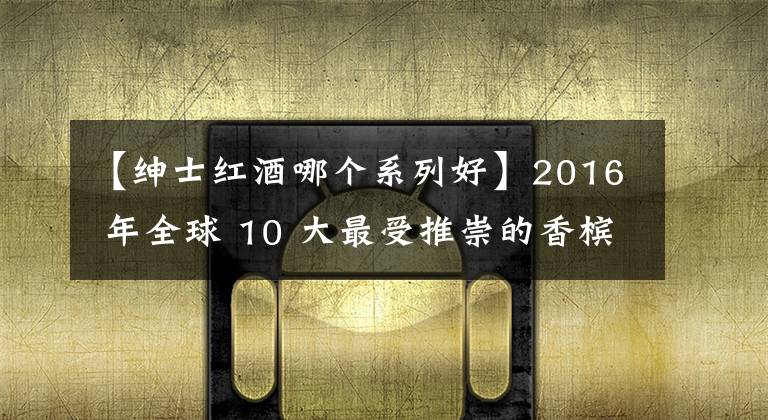 【绅士红酒哪个系列好】2016年全球 10 大最受推崇的香槟